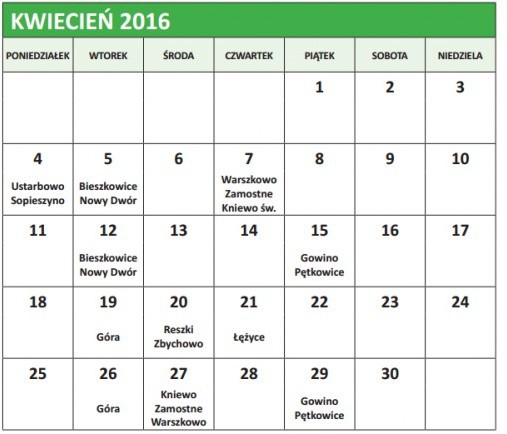 KWIECIEŃ 2016

| PONIEDZIAŁEK | WTOREK | ŚRODA | CZWARTEK | PIĄTEK | SOBOTA | NIEDZIELA |
|---|---|---|---|---|---|---|
| | | | | 1 | 2 | 3 |
| 4 Ustarbowo Sopieszyno | 5 Bieszkowice Nowy Dwór | 6 | 7 Warszkowo Zamostne Kniewo św. | 8 | 9 | 10 |
| 11 | 12 Bieszkowice Nowy Dwór | 13 | 14 | 15 Gowino Pętkowice | 16 | 17 |
| 18 | 19 Góra | 20 Reszki Zbychowo | 21 Łężyce | 22 | 23 | 24 |
| 25 | 26 Góra | 27 Kniewo Zamostne Warszkowo | 28 | 29 Gowino Pętkowice | 30 | |